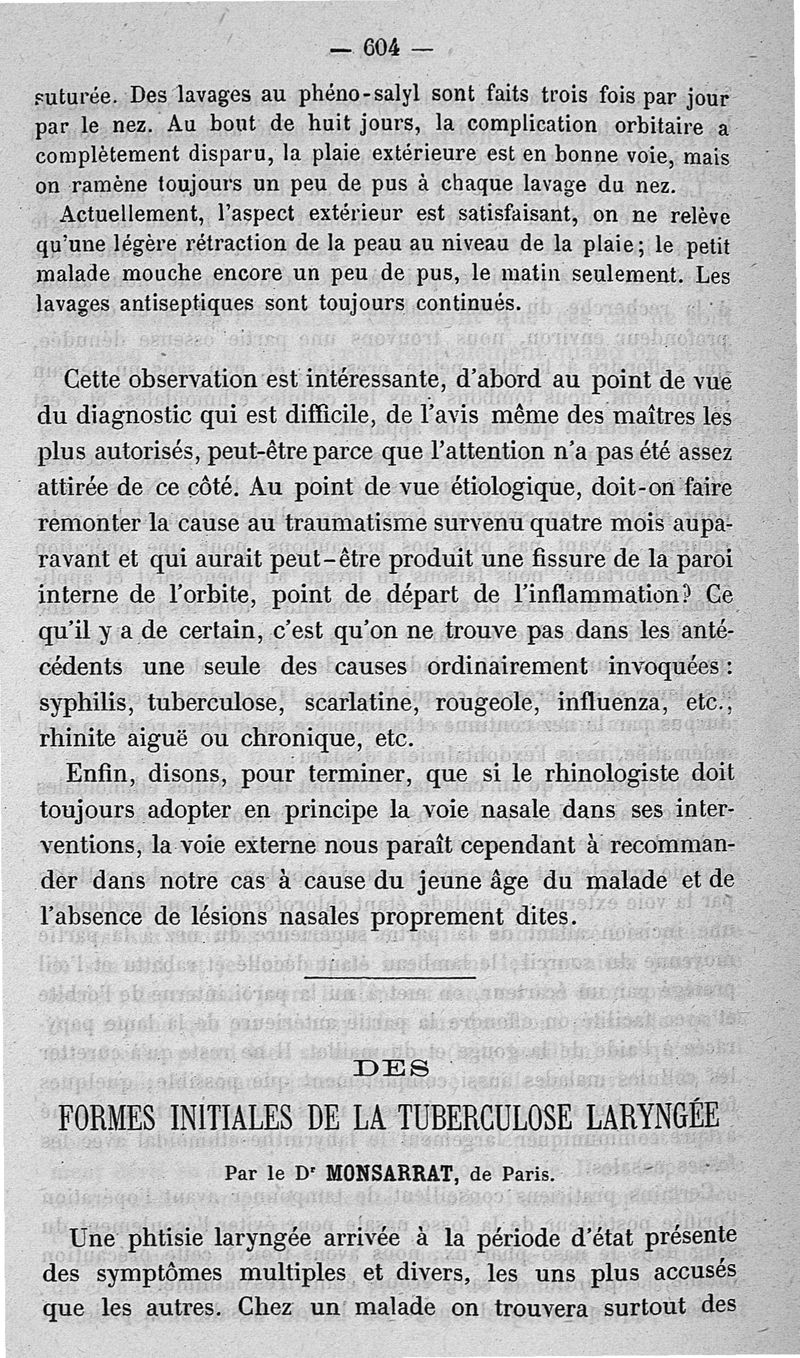 — 604 —

suturée. Des lavages au phéno-salyl sont faits trois fois par jour par le nez. Au bout de huit jours, la complication orbitaire a complètement disparu, la plaie extérieure est en bonne voie, mais on ramène toujours un peu de pus à chaque lavage du nez.

Actuellement, l'aspect extérieur est satisfaisant, on ne relève qu'une légère rétraction de la peau au niveau de la plaie; le petit malade mouche encore un peu de pus, le matin seulement. Les lavages antiseptiques sont toujours continués.

Cette observation est intéressante, d'abord au point de vue du diagnostic qui est difficile, de l'avis même des maîtres les plus autorisés, peut-être parce que l'attention n'a pas été assez attirée de ce côté. Au point de vue étiologique, doit-on faire remonter la cause au traumatisme survenu quatre mois auparavant et qui aurait peut-être produit une fissure de la paroi interne de l'orbite, point de départ de l'inflammation? Ce qu'il y a de certain, c'est qu'on ne trouve pas dans les antécédents une seule des causes ordinairement invoquées: syphilis, tuberculose, scarlatine, rougeole, influenza, etc., rhinite aiguë ou chronique, etc.

Enfin, disons, pour terminer, que si le rhinologiste doit toujours adopter en principe la voie nasale dans ses interventions, la voie externe nous paraît cependant à recommander dans notre cas à cause du jeune âge du malade et de l'absence de lésions nasales proprement dites.

DES

FORMES INITIALES DE LA TUBERCULOSE LARYNGÉE

Par le Dr MONSARRAT, de Paris.

Une phtisie laryngée arrivée à la période d'état présente des symptômes multiples et divers, les uns plus accusés que les autres. Chez un malade on trouvera surtout des